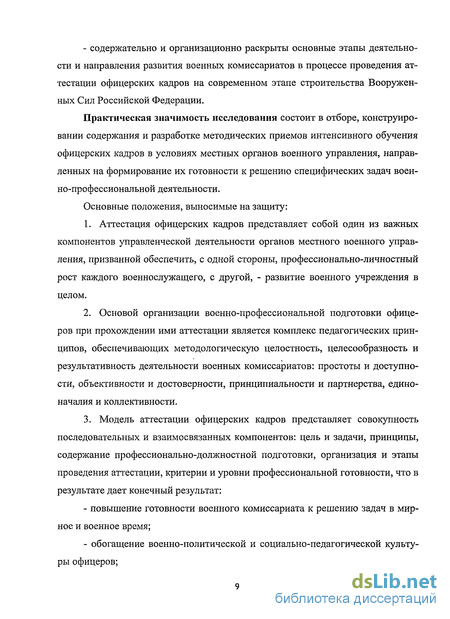 - содержательно и организационно раскрыты основные этапы деятельности и направления развития военных комиссариатов в процессе проведения аттестации офицерских кадров на современном этапе строительства Вооруженных Сил Российской Федерации.

**Практическая значимость исследования** состоит в отборе, конструировании содержания и разработке методических приемов интенсивного обучения офицерских кадров в условиях местных органов военного управления, направленных на формирование их готовности к решению специфических задач военно-профессиональной деятельности.

Основные положения, выносимые на защиту:

1. Аттестация офицерских кадров представляет собой один из важных компонентов управленческой деятельности органов местного военного управления, призванной обеспечить, с одной стороны, профессионально-личностный рост каждого военнослужащего, с другой, - развитие военного учреждения в целом.

2. Основой организации военно-профессиональной подготовки офицеров при прохождении ими аттестации является комплекс педагогических принципов, обеспечивающих методологическую целостность, целесообразность и результативность деятельности военных комиссариатов: простоты и доступности, объективности и достоверности, принципиальности и партнерства, единоначалия и коллективности.

3. Модель аттестации офицерских кадров представляет совокупность последовательных и взаимосвязанных компонентов: цель и задачи, принципы, содержание профессионально-должностной подготовки, организация и этапы проведения аттестации, критерии и уровни профессиональной готовности, что в результате дает конечный результат:

- повышение готовности военного комиссариата к решению задач в мирное и военное время;

- обогащение военно-политической и социально-педагогической культуры офицеров;

9

dsLib.net
библиотека диссертаций